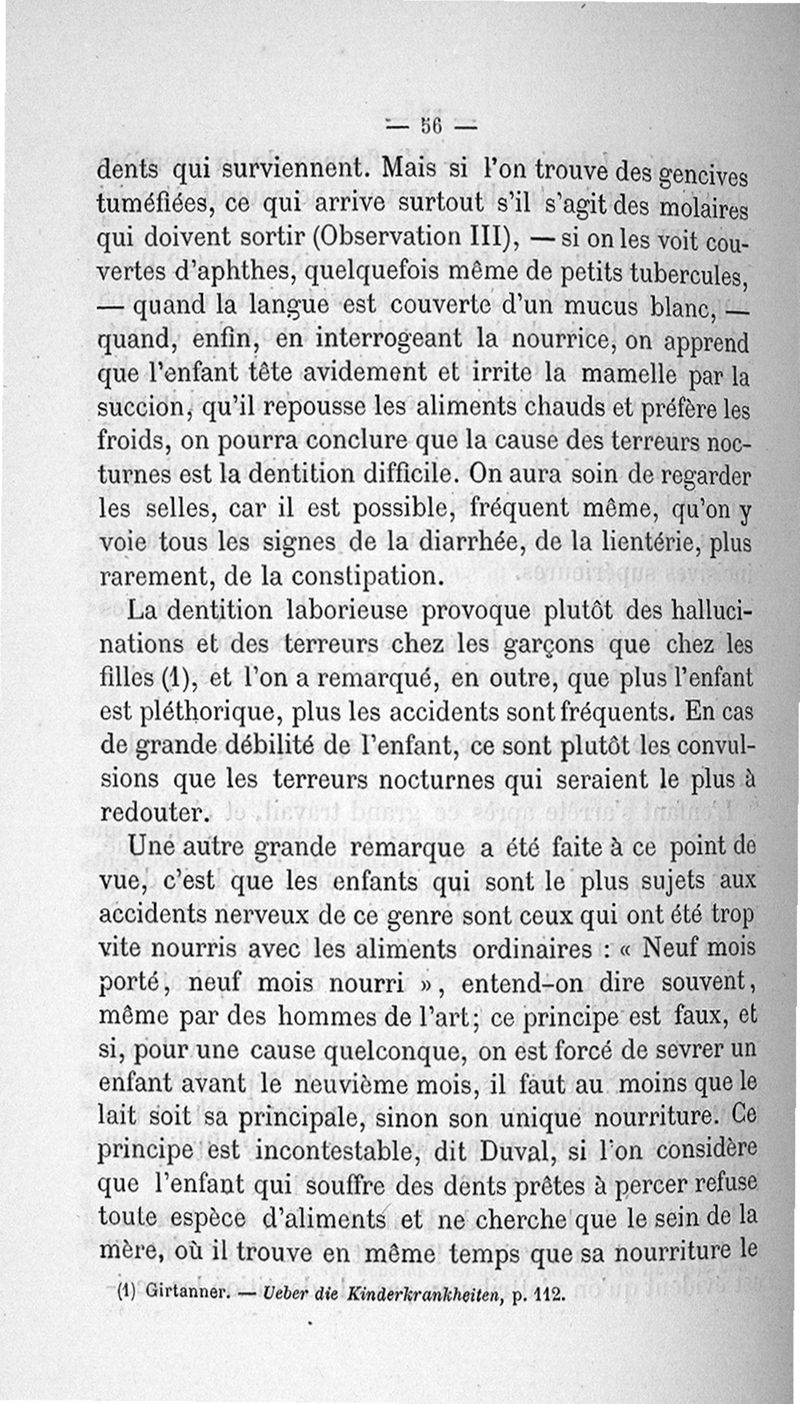 — 56 —

dents qui surviennent. Mais si l'on trouve des gencives tuméfiées, ce qui arrive surtout s'il s'agit des molaires qui doivent sortir (Observation III), — si on les voit couvertes d'aphthes, quelquefois même de petits tubercules, — quand la langue est couverte d'un mucus blanc, — quand, enfin, en interrogeant la nourrice, on apprend que l'enfant tête avidement et irrite la mamelle par la succion, qu'il repousse les aliments chauds et préfère les froids, on pourra conclure que la cause des terreurs nocturnes est la dentition difficile. On aura soin de regarder les selles, car il est possible, fréquent même, qu'on y voie tous les signes de la diarrhée, de la lientérie, plus rarement, de la constipation.

La dentition laborieuse provoque plutôt des hallucinations et des terreurs chez les garçons que chez les filles (1), et l'on a remarqué, en outre, que plus l'enfant est pléthorique, plus les accidents sont fréquents. En cas de grande débilité de l'enfant, ce sont plutôt les convulsions que les terreurs nocturnes qui seraient le plus à redouter.

Une autre grande remarque a été faite à ce point de vue, c'est que les enfants qui sont le plus sujets aux accidents nerveux de ce genre sont ceux qui ont été trop vite nourris avec les aliments ordinaires : « Neuf mois porté, neuf mois nourri », entend-on dire souvent, même par des hommes de l'art; ce principe est faux, et si, pour une cause quelconque, on est forcé de sevrer un enfant avant le neuvième mois, il faut au moins que le lait soit sa principale, sinon son unique nourriture. Ce principe est incontestable, dit Duval, si l'on considère que l'enfant qui souffre des dents prêtes à percer refuse toute espèce d'aliments et ne cherche que le sein de la mère, où il trouve en même temps que sa nourriture le

(1) Girtanner. — Ueber die Kinderkrankheiten, p. 112.